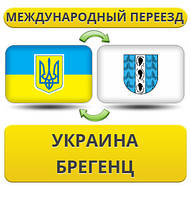 МЕЖДУНАРОДНЫЙ ПЕРЕЕЗД

УКРАИНА
БРЕГЕНЦ